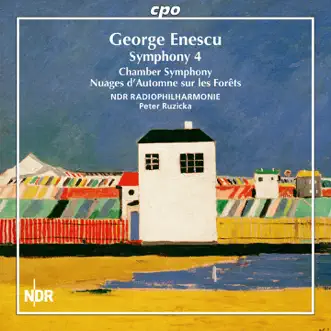 cpo

George Enescu
Symphony 4
Chamber Symphony
Nuages d'Automne sur les Forêts
NDR RADIOPHILHARMONIE
Peter Ruzicka

NDR